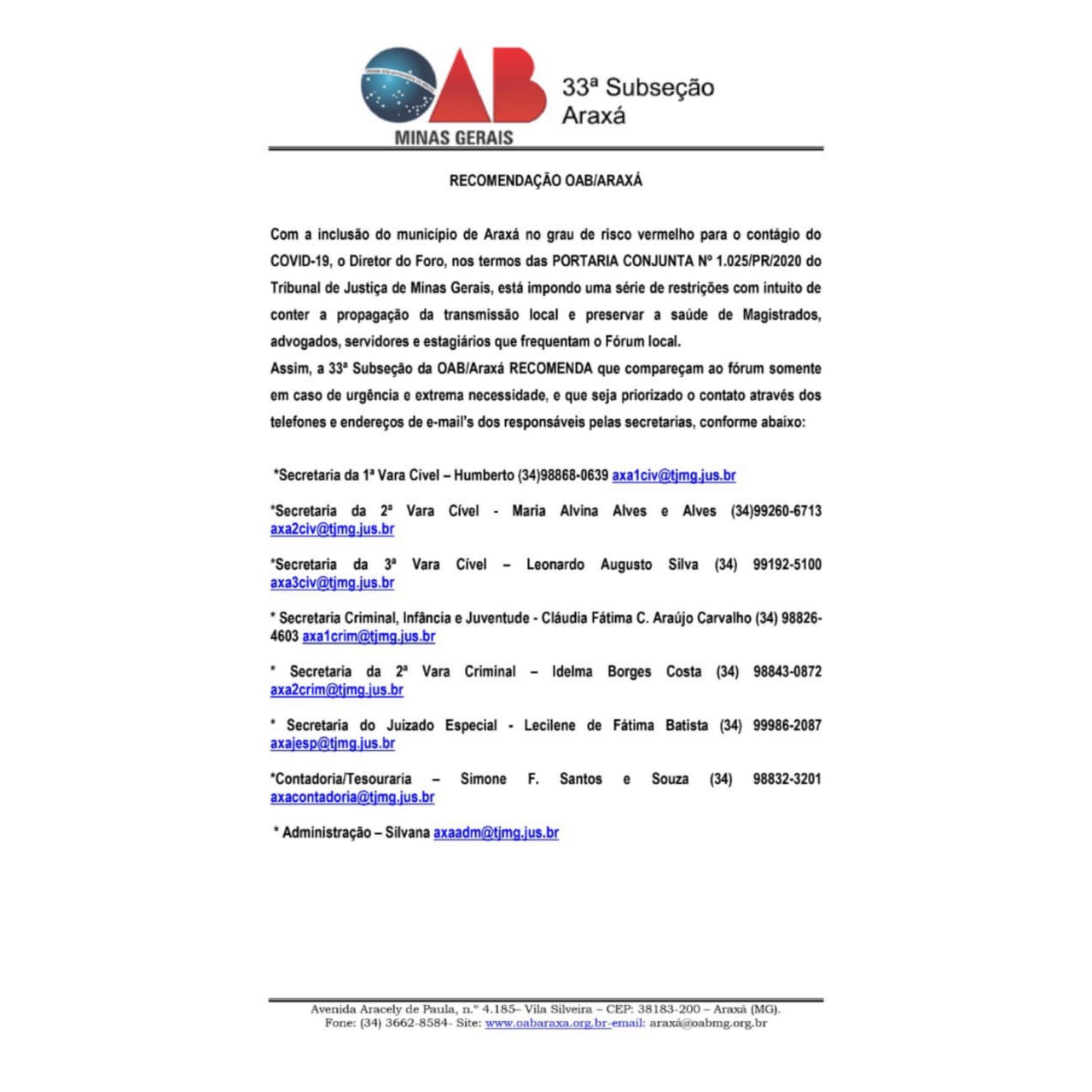 OAB
MINAS GERAIS
33ª Subseção
Araxá

RECOMENDAÇÃO OAB/ARAXÁ

Com a inclusão do município de Araxá no grau de risco vermelho para o contágio do COVID-19, o Diretor do Foro, nos termos das PORTARIA CONJUNTA Nº 1.025/PR/2020 do Tribunal de Justiça de Minas Gerais, está impondo uma série de restrições com intuito de conter a propagação da transmissão local e preservar a saúde de Magistrados, advogados, servidores e estagiários que frequentam o Fórum local.
Assim, a 33ª Subseção da OAB/Araxá RECOMENDA que compareçam ao fórum somente em caso de urgência e extrema necessidade, e que seja priorizado o contato através dos telefones e endereços de e-mail's dos responsáveis pelas secretarias, conforme abaixo:

*Secretaria da 1ª Vara Cível – Humberto (34)98868-0639 axa1civ@tjmg.jus.br

*Secretaria da 2ª Vara Cível - Maria Alvina Alves e Alves (34)99260-6713 axa2civ@tjmg.jus.br

*Secretaria da 3ª Vara Cível – Leonardo Augusto Silva (34) 99192-5100 axa3civ@tjmg.jus.br

* Secretaria Criminal, Infância e Juventude - Cláudia Fátima C. Araújo Carvalho (34) 98826-4603 axa1crim@tjmg.jus.br

* Secretaria da 2ª Vara Criminal – Idelma Borges Costa (34) 98843-0872 axa2crim@tjmg.jus.br

* Secretaria do Juizado Especial - Lecilene de Fátima Batista (34) 99986-2087 axajesp@tjmg.jus.br

*Contadoria/Tesouraria – Simone F. Santos e Souza (34) 98832-3201 axacontadoria@tjmg.jus.br

* Administração – Silvana axaadm@tjmg.jus.br

Avenida Aracely de Paula, n.º 4.185– Vila Silveira – CEP: 38183-200 – Araxá (MG).
Fone: (34) 3662-8584- Site: www.oabaraxa.org.br-email: araxá@oabmg.org.br